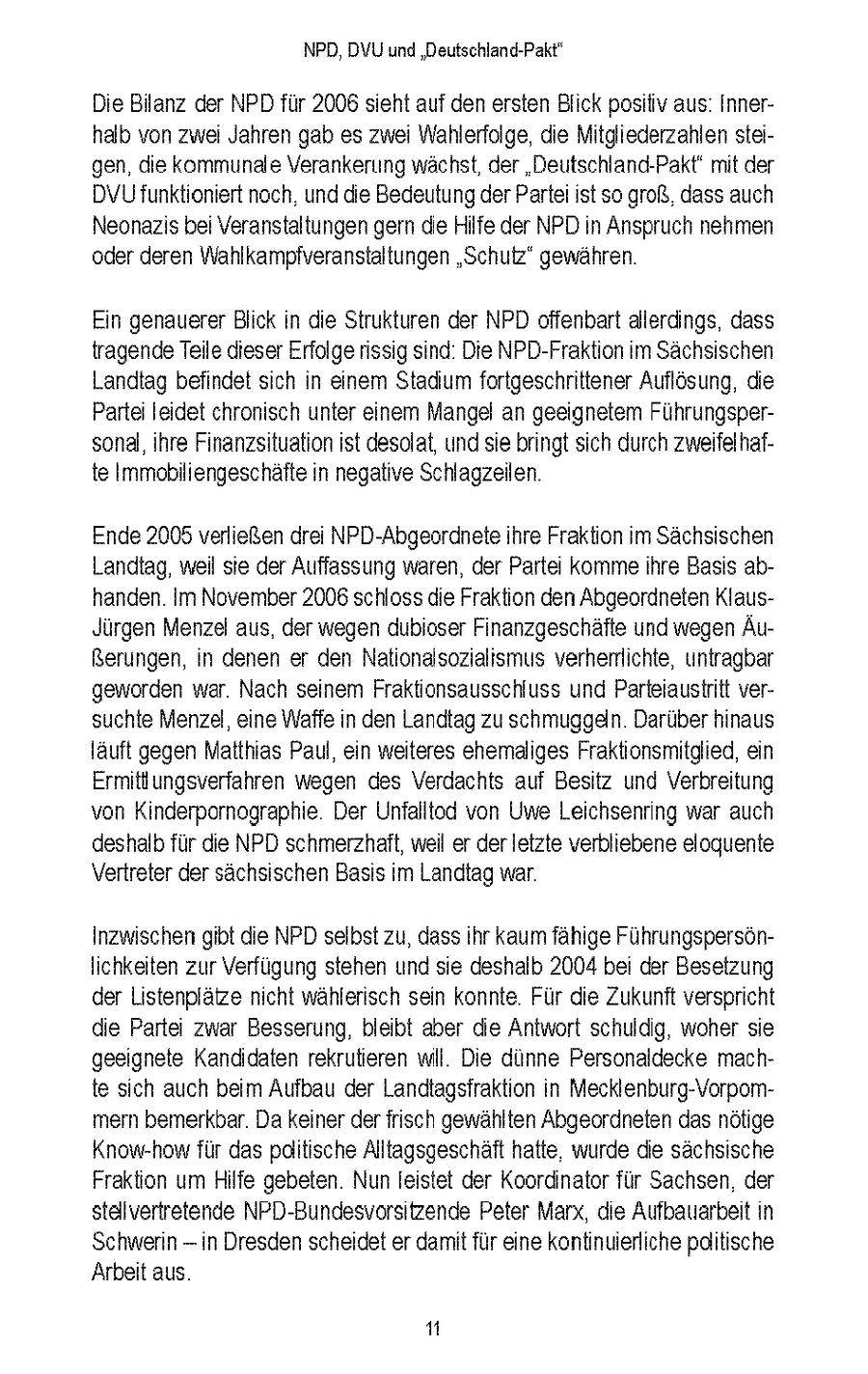 NPD, DVU und „Deutschland-Pakt“

Die Bilanz der NPD für 2006 sieht auf den ersten Blick positiv aus: Innerhalb von zwei Jahren gab es zwei Wahlerfolge, die Mitgliederzahlen steigen, die kommunale Verankerung wächst, der „Deutschland-Pakt“ mit der DVU funktioniert noch, und die Bedeutung der Partei ist so groß, dass auch Neonazis bei Veranstaltungen gern die Hilfe der NPD in Anspruch nehmen oder deren Wahlkampfveranstaltungen „Schutz“ gewähren.

Ein genauerer Blick in die Strukturen der NPD offenbart allerdings, dass tragende Teile dieser Erfolge rissig sind: Die NPD-Fraktion im Sächsischen Landtag befindet sich in einem Stadium fortgeschrittener Auflösung, die Partei leidet chronisch unter einem Mangel an geeignetem Führungspersonal, ihre Finanzsituation ist desolat, und sie bringt sich durch zweifelhafte Immobiliengeschäfte in negative Schlagzeilen.

Ende 2005 verließen drei NPD-Abgeordnete ihre Fraktion im Sächsischen Landtag, weil sie der Auffassung waren, der Partei komme ihre Basis abhanden. Im November 2006 schloss die Fraktion den Abgeordneten Klaus-Jürgen Menzel aus, der wegen dubioser Finanzgeschäfte und wegen Äußerungen, in denen er den Nationalsozialismus verherrlichte, untragbar geworden war. Nach seinem Fraktionsausschluss und Parteiaustritt versuchte Menzel, eine Waffe in den Landtag zu schmuggeln. Darüber hinaus läuft gegen Matthias Paul, ein weiteres ehemaliges Fraktionsmitglied, ein Ermittlungsverfahren wegen des Verdachts auf Besitz und Verbreitung von Kinderpornographie. Der Unfalltod von Uwe Leichsenring war auch deshalb für die NPD schmerzhaft, weil er der letzte verbliebene eloquente Vertreter der sächsischen Basis im Landtag war.

Inzwischen gibt die NPD selbst zu, dass ihr kaum fähige Führungspersönlichkeiten zur Verfügung stehen und sie deshalb 2004 bei der Besetzung der Listenplätze nicht wählerisch sein konnte. Für die Zukunft verspricht die Partei zwar Besserung, bleibt aber die Antwort schuldig, woher sie geeignete Kandidaten rekrutieren will. Die dünne Personaldecke machte sich auch beim Aufbau der Landtagsfraktion in Mecklenburg-Vorpommern bemerkbar. Da keiner der frisch gewählten Abgeordneten das nötige Know-how für das politische Alltagsgeschäft hatte, wurde die sächsische Fraktion um Hilfe gebeten. Nun leistet der Koordinator für Sachsen, der stellvertretende NPD-Bundesvorsitzende Peter Marx, die Aufbauarbeit in Schwerin – in Dresden scheidet er damit für eine kontinuierliche politische Arbeit aus.

11